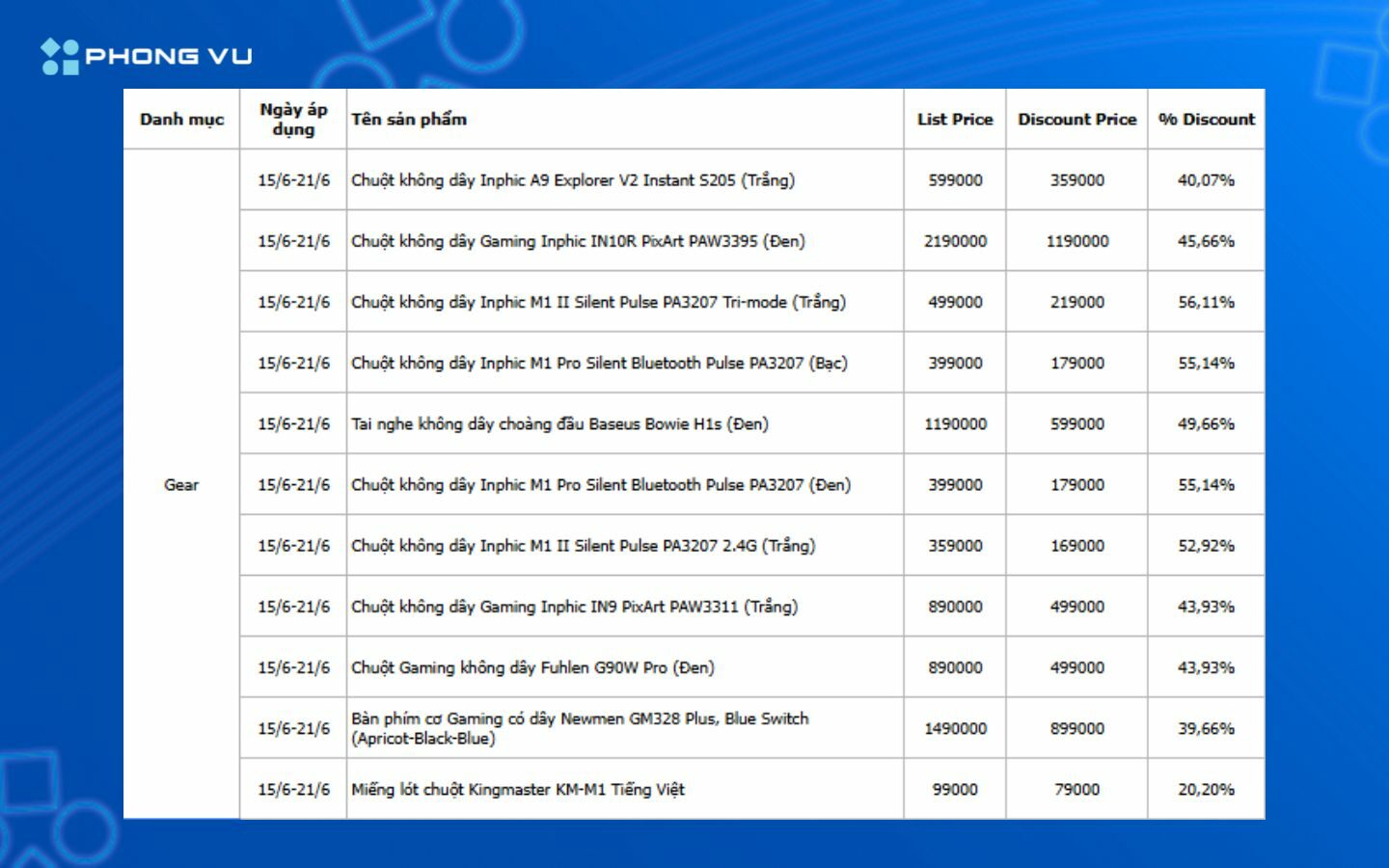 PHONG VU

| Danh mục | Ngày áp dụng | Tên sản phẩm | List Price | Discount Price | % Discount |
|---|---|---|---|---|---|
| Gear | 15/6-21/6 | Chuột không dây Inphic A9 Explorer V2 Instant S205 (Trắng) | 599000 | 359000 | 40,07% |
| | 15/6-21/6 | Chuột không dây Gaming Inphic IN10R PixArt PAW3395 (Đen) | 2190000 | 1190000 | 45,66% |
| | 15/6-21/6 | Chuột không dây Inphic M1 II Silent Pulse PA3207 Tri-mode (Trắng) | 499000 | 219000 | 56,11% |
| | 15/6-21/6 | Chuột không dây Inphic M1 Pro Silent Bluetooth Pulse PA3207 (Bạc) | 399000 | 179000 | 55,14% |
| | 15/6-21/6 | Tai nghe không dây choàng đầu Baseus Bowie H1s (Đen) | 1190000 | 599000 | 49,66% |
| | 15/6-21/6 | Chuột không dây Inphic M1 Pro Silent Bluetooth Pulse PA3207 (Đen) | 399000 | 179000 | 55,14% |
| | 15/6-21/6 | Chuột không dây Inphic M1 II Silent Pulse PA3207 2.4G (Trắng) | 359000 | 169000 | 52,92% |
| | 15/6-21/6 | Chuột không dây Gaming Inphic IN9 PixArt PAW3311 (Trắng) | 890000 | 499000 | 43,93% |
| | 15/6-21/6 | Chuột Gaming không dây Fuhlen G90W Pro (Đen) | 890000 | 499000 | 43,93% |
| | 15/6-21/6 | Bàn phím cơ Gaming có dây Newmen GM328 Plus, Blue Switch (Apricot-Black-Blue) | 1490000 | 899000 | 39,66% |
| | 15/6-21/6 | Miếng lót chuột Kingmaster KM-M1 Tiếng Việt | 99000 | 79000 | 20,20% |